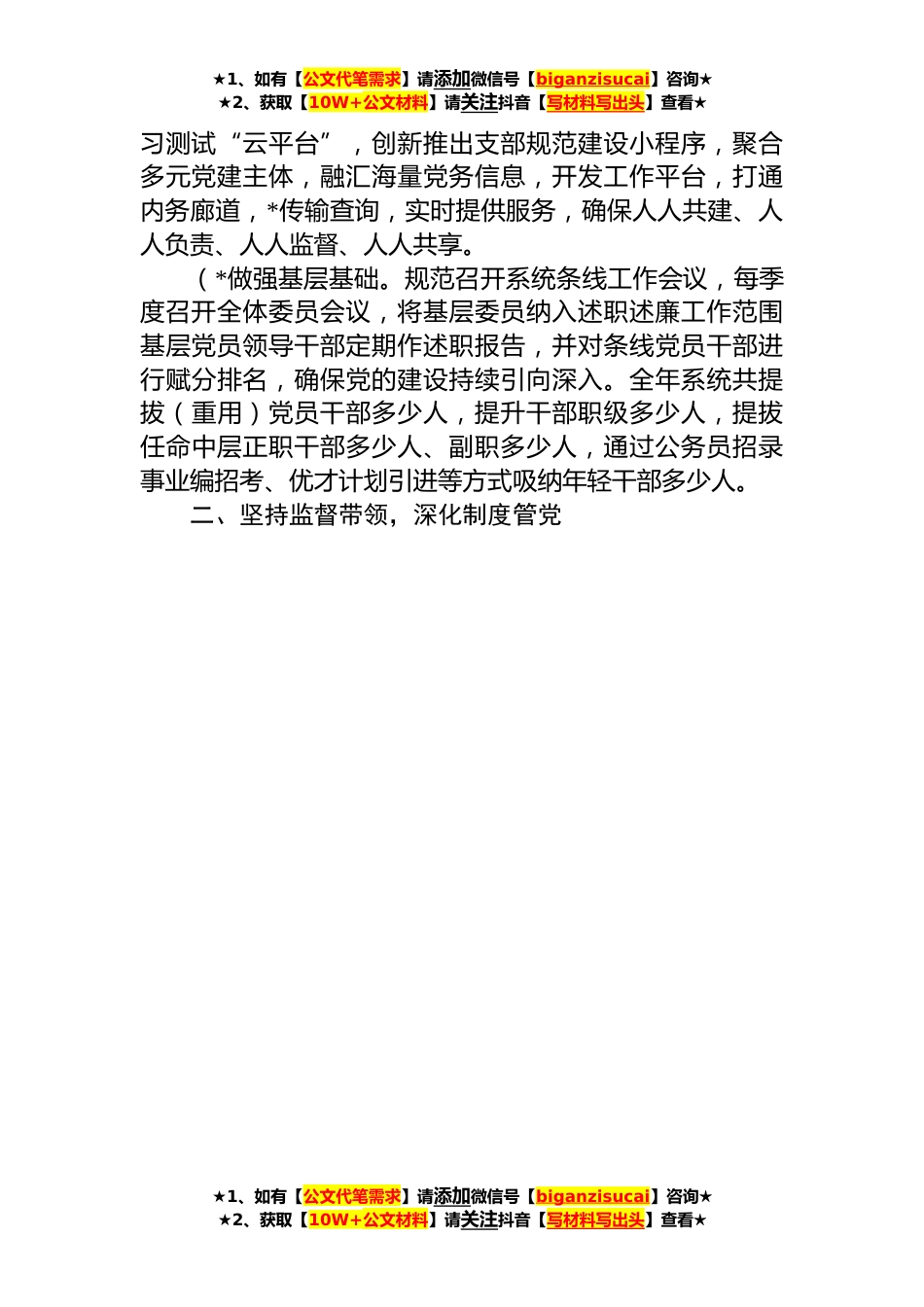 ★1、如有【公文代笔需求】请添加微信号【biganzisucai】咨询★
★2、获取【10W+公文材料】请关注抖音【写材料写出头】查看★

习测试“云平台”，创新推出支部规范建设小程序，聚合多元党建主体，融汇海量党务信息，开发工作平台，打通内务廊道，*传输查询，实时提供服务，确保人人共建、人人负责、人人监督、人人共享。

（*做强基层基础。规范召开系统条线工作会议，每季度召开全体委员会议，将基层委员纳入述职述廉工作范围基层党员领导干部定期作述职报告，并对条线党员干部进行赋分排名，确保党的建设持续引向深入。全年系统共提拔（重用）党员干部多少人，提升干部职级多少人，提拔任命中层正职干部多少人、副职多少人，通过公务员招录事业编招考、优才计划引进等方式吸纳年轻干部多少人。

二、坚持监督带领，深化制度管党

★1、如有【公文代笔需求】请添加微信号【biganzisucai】咨询★
★2、获取【10W+公文材料】请关注抖音【写材料写出头】查看★